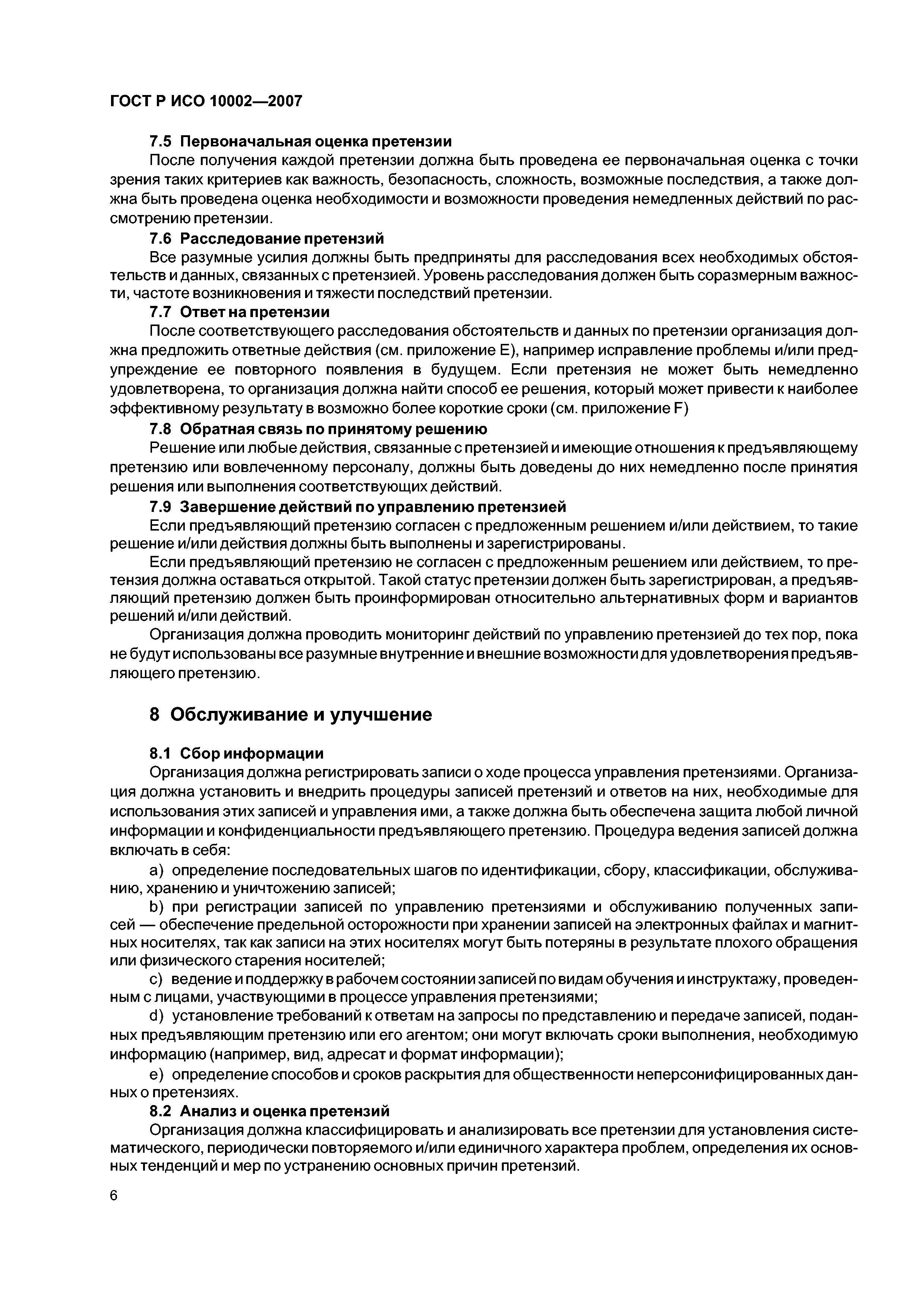 ГОСТ Р ИСО 10002—2007

7.5 Первоначальная оценка претензии

После получения каждой претензии должна быть проведена ее первоначальная оценка с точки зрения таких критериев как важность, безопасность, сложность, возможные последствия, а также должна быть проведена оценка необходимости и возможности проведения немедленных действий по рассмотрению претензии.

7.6 Расследование претензий

Все разумные усилия должны быть предприняты для расследования всех необходимых обстоятельств и данных, связанных с претензией. Уровень расследования должен быть соразмерным важности, частоте возникновения и тяжести последствий претензии.

7.7 Ответ на претензии

После соответствующего расследования обстоятельств и данных по претензии организация должна предложить ответные действия (см. приложение Е), например исправление проблемы и/или предупреждение ее повторного появления в будущем. Если претензия не может быть немедленно удовлетворена, то организация должна найти способ ее решения, который может привести к наиболее эффективному результату в возможно более короткие сроки (см. приложение F)

7.8 Обратная связь по принятому решению

Решение или любые действия, связанные с претензией и имеющие отношения к предъявляющему претензию или вовлеченному персоналу, должны быть доведены до них немедленно после принятия решения или выполнения соответствующих действий.

7.9 Завершение действий по управлению претензией

Если предъявляющий претензию согласен с предложенным решением и/или действием, то такие решение и/или действия должны быть выполнены и зарегистрированы.

Если предъявляющий претензию не согласен с предложенным решением или действием, то претензия должна оставаться открытой. Такой статус претензии должен быть зарегистрирован, а предъявляющий претензию должен быть проинформирован относительно альтернативных форм и вариантов решений и/или действий.

Организация должна проводить мониторинг действий по управлению претензией до тех пор, пока не будут использованы все разумные внутренние и внешние возможности для удовлетворения предъявляющего претензию.

8 Обслуживание и улучшение

8.1 Сбор информации

Организация должна регистрировать записи о ходе процесса управления претензиями. Организация должна установить и внедрить процедуры записей претензий и ответов на них, необходимые для использования этих записей и управления ими, а также должна быть обеспечена защита любой личной информации и конфиденциальности предъявляющего претензию. Процедура ведения записей должна включать в себя:

a) определение последовательных шагов по идентификации, сбору, классификации, обслуживанию, хранению и уничтожению записей;

b) при регистрации записей по управлению претензиями и обслуживанию полученных записей — обеспечение предельной осторожности при хранении записей на электронных файлах и магнитных носителях, так как записи на этих носителях могут быть потеряны в результате плохого обращения или физического старения носителей;

c) ведение и поддержку в рабочем состоянии записей по видам обучения и инструктажу, проведенным с лицами, участвующими в процессе управления претензиями;

d) установление требований к ответам на запросы по представлению и передаче записей, поданных предъявляющим претензию или его агентом; они могут включать сроки выполнения, необходимую информацию (например, вид, адресат и формат информации);

e) определение способов и сроков раскрытия для общественности неперсонифицированных данных о претензиях.

8.2 Анализ и оценка претензий

Организация должна классифицировать и анализировать все претензии для установления систематического, периодически повторяемого и/или единичного характера проблем, определения их основных тенденций и мер по устранению основных причин претензий.

6